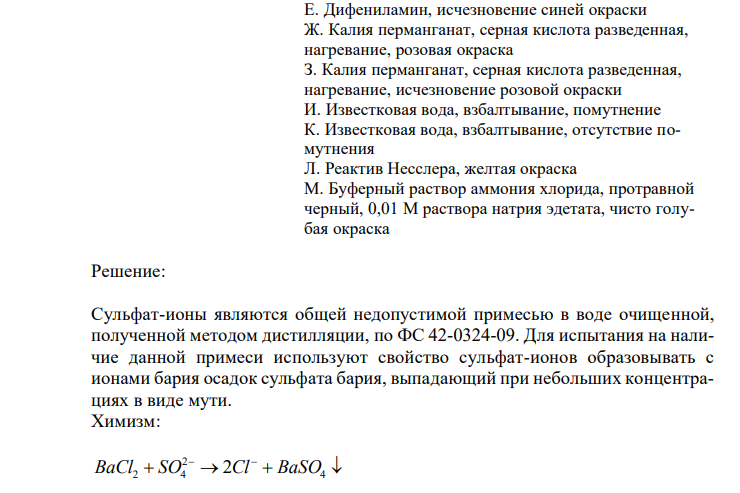 Е. Дифениламин, исчезновение синей окраски
Ж. Калия перманганат, серная кислота разведенная, нагревание, розовая окраска
З. Калия перманганат, серная кислота разведенная, нагревание, исчезновение розовой окраски
И. Известковая вода, взбалтывание, помутнение
К. Известковая вода, взбалтывание, отсутствие помутнения
Л. Реактив Несслера, желтая окраска
М. Буферный раствор аммония хлорида, протравной черный, 0,01 М раствора натрия эдетата, чисто голубая окраска

Решение:

Сульфат-ионы являются общей недопустимой примесью в воде очищенной, полученной методом дистилляции, по ФС 42-0324-09. Для испытания на наличие данной примеси используют свойство сульфат-ионов образовывать с ионами бария осадок сульфата бария, выпадающий при небольших концентрациях в виде мути.
Химизм:

$BaCl_2 + SO_4^{2-} \rightarrow 2Cl^- + BaSO_4 \downarrow$